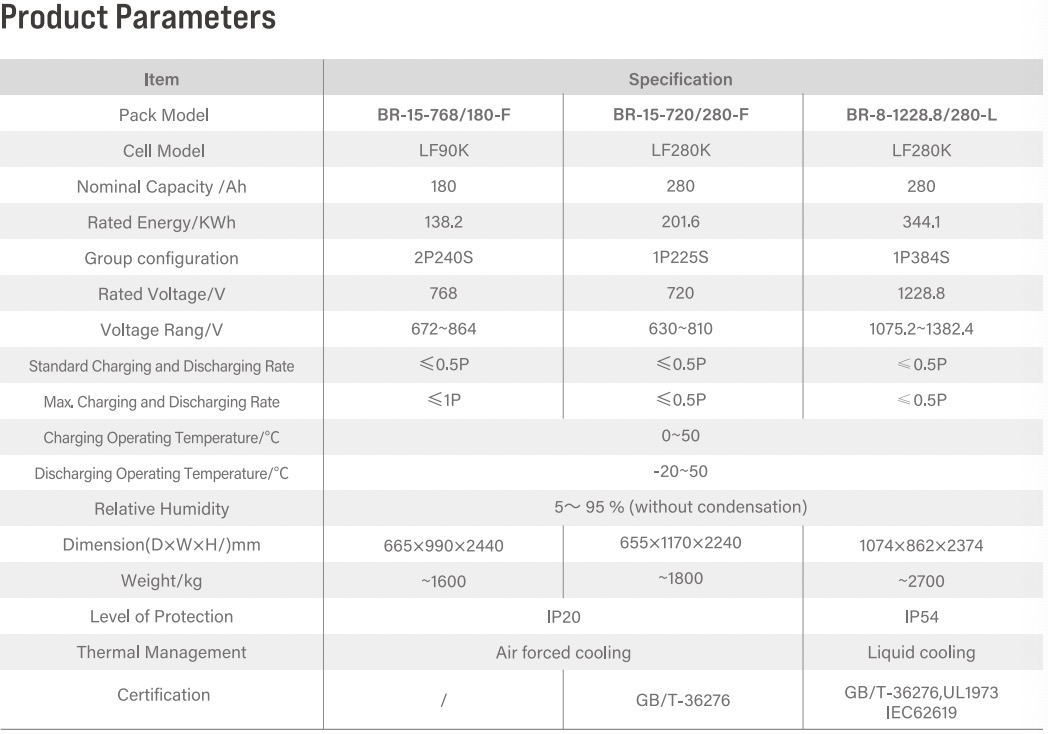 Product Parameters

| Item | Specification | | |
|---|---|---|---|
| Pack Model | BR-15-768/180-F | BR-15-720/280-F | BR-8-1228.8/280-L |
| Cell Model | LF90K | LF280K | LF280K |
| Nominal Capacity /Ah | 180 | 280 | 280 |
| Rated Energy/KWh | 138.2 | 201.6 | 344.1 |
| Group configuration | 2P240S | 1P225S | 1P384S |
| Rated Voltage/V | 768 | 720 | 1228.8 |
| Voltage Rang/V | 672~864 | 630~810 | 1075.2~1382.4 |
| Standard Charging and Discharging Rate | ≤0.5P | ≤0.5P | ≤0.5P |
| Max. Charging and Discharging Rate | ≤1P | ≤0.5P | ≤0.5P |
| Charging Operating Temperature/°C | 0~50 | | |
| Discharging Operating Temperature/°C | -20~50 | | |
| Relative Humidity | 5~ 95 % (without condensation) | | |
| Dimension(D×W×H/)mm | 665×990×2440 | 655×1170×2240 | 1074×862×2374 |
| Weight/kg | ~1600 | ~1800 | ~2700 |
| Level of Protection | IP20 | | IP54 |
| Thermal Management | Air forced cooling | | Liquid cooling |
| Certification | / | GB/T-36276 | GB/T-36276,UL1973 IEC62619 |